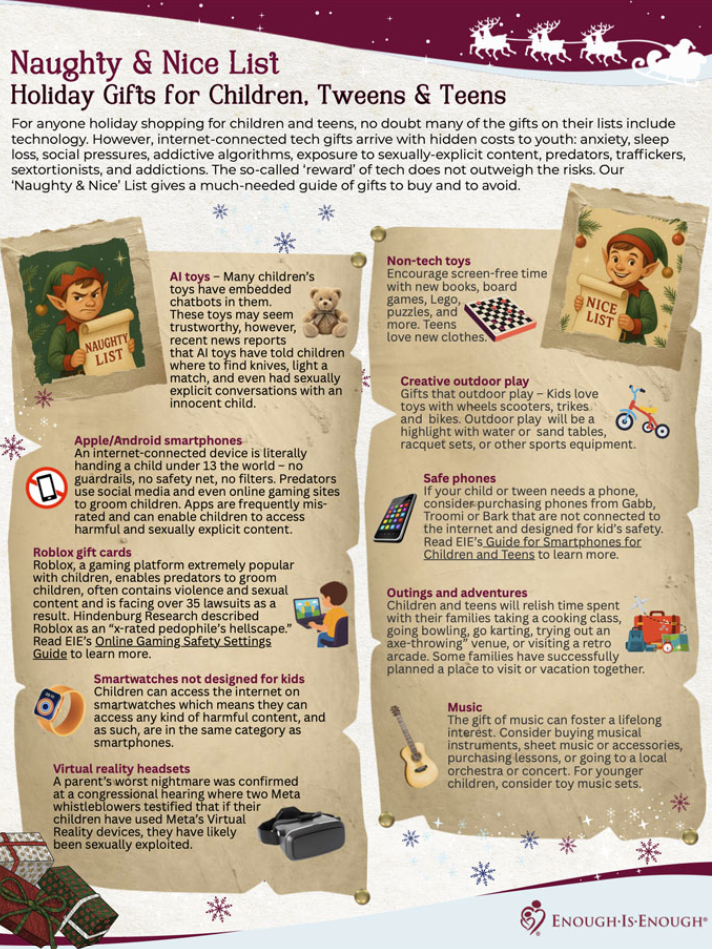 Naughty & Nice List
Holiday Gifts for Children, Tweens & Teens

For anyone holiday shopping for children and teens, no doubt many of the gifts on their lists include technology. However, internet-connected tech gifts arrive with hidden costs to youth: anxiety, sleep loss, social pressures, addictive algorithms, exposure to sexually-explicit content, predators, traffickers, sextortionists, and addictions. The so-called 'reward' of tech does not outweigh the risks. Our 'Naughty & Nice' List gives a much-needed guide of gifts to buy and to avoid.

NAUGHTY LIST

AI toys – Many children's toys have embedded chatbots in them. These toys may seem trustworthy, however, recent news reports that AI toys have told children where to find knives, light a match, and even had sexually explicit conversations with an innocent child.

Apple/Android smartphones
An internet-connected device is literally handing a child under 13 the world – no guardrails, no safety net, no filters. Predators use social media and even online gaming sites to groom children. Apps are frequently mis-rated and can enable children to access harmful and sexually explicit content.

Roblox gift cards
Roblox, a gaming platform extremely popular with children, enables predators to groom children, often contains violence and sexual content and is facing over 35 lawsuits as a result. Hindenburg Research described Roblox as an "x-rated pedophile's hellscape." Read EIE's Online Gaming Safety Settings Guide to learn more.

Smartwatches not designed for kids
Children can access the internet on smartwatches which means they can access any kind of harmful content, and as such, are in the same category as smartphones.

Virtual reality headsets
A parent's worst nightmare was confirmed at a congressional hearing where two Meta whistleblowers testified that if their children have used Meta's Virtual Reality devices, they have likely been sexually exploited.

Non-tech toys
Encourage screen-free time with new books, board games, Lego, puzzles, and more. Teens love new clothes.

NICE LIST

Creative outdoor play
Gifts that outdoor play – Kids love toys with wheels scooters, trikes and bikes. Outdoor play will be a highlight with water or sand tables, racquet sets, or other sports equipment.

Safe phones
If your child or tween needs a phone, consider purchasing phones from Gabb, Troomi or Bark that are not connected to the internet and designed for kid's safety. Read EIE's Guide for Smartphones for Children and Teens to learn more.

Outings and adventures
Children and teens will relish time spent with their families taking a cooking class, going bowling, go karting, trying out an axe-throwing" venue, or visiting a retro arcade. Some families have successfully planned a place to visit or vacation together.

Music
The gift of music can foster a lifelong interest. Consider buying musical instruments, sheet music or accessories, purchasing lessons, or going to a local orchestra or concert. For younger children, consider toy music sets.

ENOUGH·IS·ENOUGH®